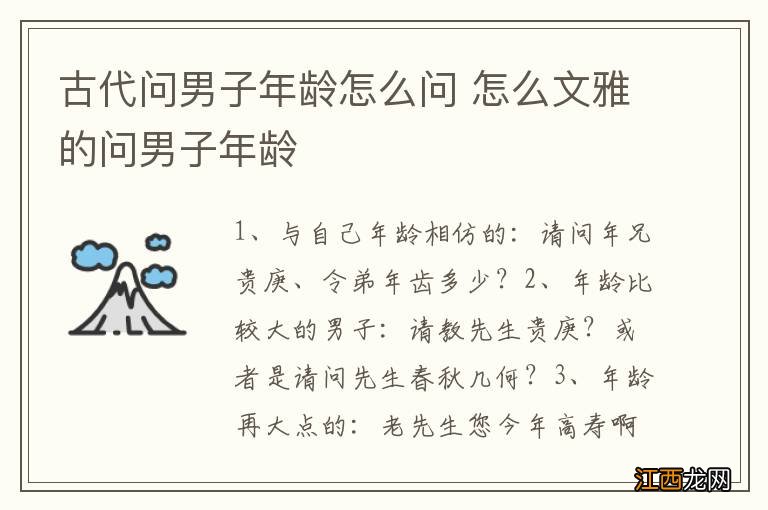 古代问男子年龄怎么问 怎么文雅的问男子年龄

1、与自己年龄相仿的：请问年兄贵庚、令弟年齿多少？2、年龄比较大的男子：请教先生贵庚？或者是请问先生春秋几何？3、年龄再大点的：老先生您今年高寿啊

江西龙网